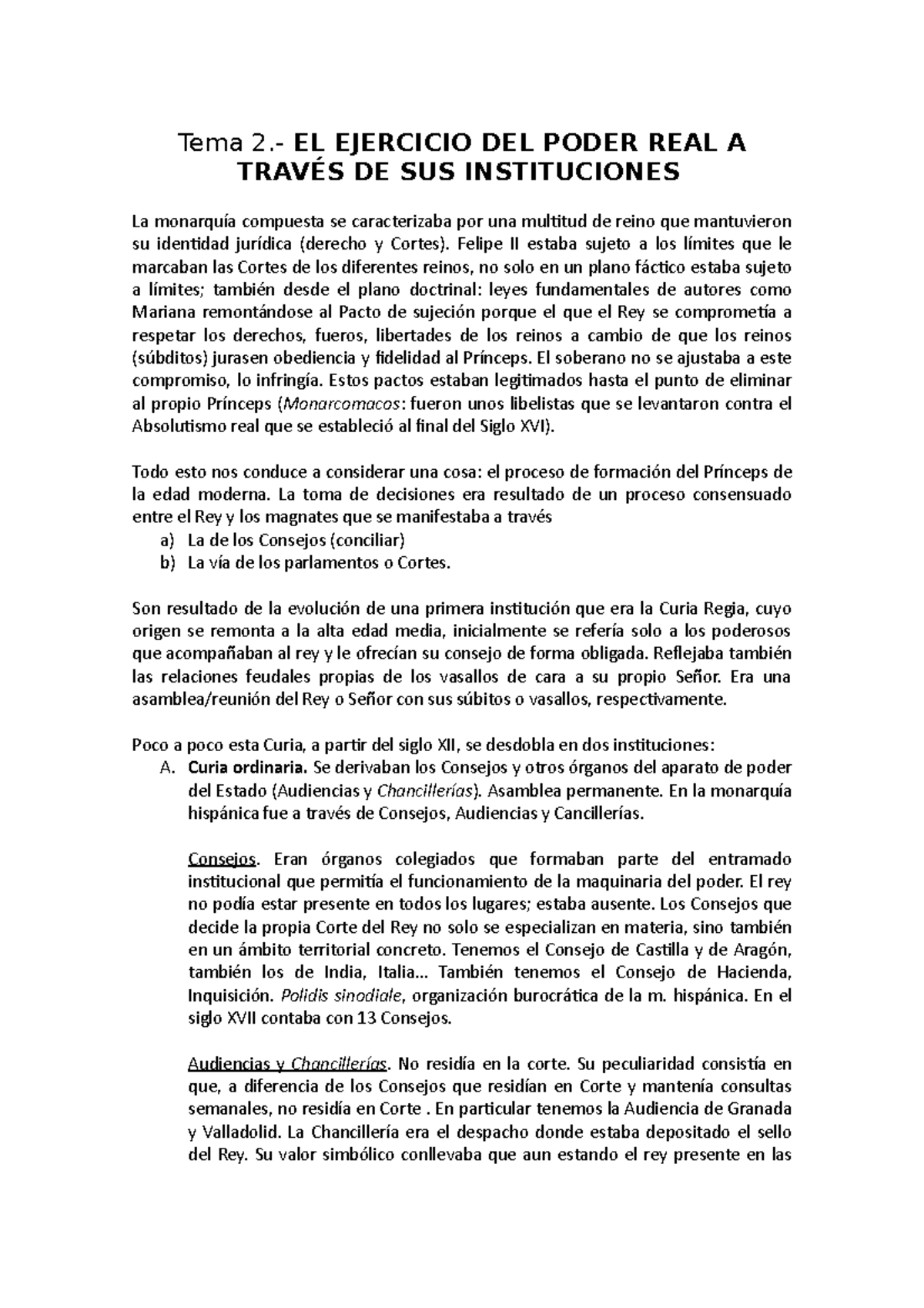 Tema 2.- EL EJERCICIO DEL PODER REAL A TRAVÉS DE SUS INSTITUCIONES

La monarquía compuesta se caracterizaba por una multitud de reino que mantuvieron su identidad jurídica (derecho y Cortes). Felipe II estaba sujeto a los límites que le marcaban las Cortes de los diferentes reinos, no solo en un plano fáctico estaba sujeto a límites; también desde el plano doctrinal: leyes fundamentales de autores como Mariana remontándose al Pacto de sujeción porque el que el Rey se comprometía a respetar los derechos, fueros, libertades de los reinos a cambio de que los reinos (súbditos) jurasen obediencia y fidelidad al Prínceps. El soberano no se ajustaba a este compromiso, lo infringía. Estos pactos estaban legitimados hasta el punto de eliminar al propio Prínceps (Monarcomacos: fueron unos libelistas que se levantaron contra el Absolutismo real que se estableció al final del Siglo XVI).

Todo esto nos conduce a considerar una cosa: el proceso de formación del Prínceps de la edad moderna. La toma de decisiones era resultado de un proceso consensuado entre el Rey y los magnates que se manifestaba a través
a) La de los Consejos (conciliar)
b) La vía de los parlamentos o Cortes.

Son resultado de la evolución de una primera institución que era la Curia Regia, cuyo origen se remonta a la alta edad media, inicialmente se refería solo a los poderosos que acompañaban al rey y le ofrecían su consejo de forma obligada. Reflejaba también las relaciones feudales propias de los vasallos de cara a su propio Señor. Era una asamblea/reunión del Rey o Señor con sus súbitos o vasallos, respectivamente.

Poco a poco esta Curia, a partir del siglo XII, se desdobla en dos instituciones:
A. Curia ordinaria. Se derivaban los Consejos y otros órganos del aparato de poder del Estado (Audiencias y Chancillerías). Asamblea permanente. En la monarquía hispánica fue a través de Consejos, Audiencias y Cancillerías.

Consejos. Eran órganos colegiados que formaban parte del entramado institucional que permitía el funcionamiento de la maquinaria del poder. El rey no podía estar presente en todos los lugares; estaba ausente. Los Consejos que decide la propia Corte del Rey no solo se especializan en materia, sino también en un ámbito territorial concreto. Tenemos el Consejo de Castilla y de Aragón, también los de India, Italia… También tenemos el Consejo de Hacienda, Inquisición. Polidis sinodiale, organización burocrática de la m. hispánica. En el siglo XVII contaba con 13 Consejos.

Audiencias y Chancillerías. No residía en la corte. Su peculiaridad consistía en que, a diferencia de los Consejos que residían en Corte y mantenía consultas semanales, no residía en Corte . En particular tenemos la Audiencia de Granada y Valladolid. La Chancillería era el despacho donde estaba depositado el sello del Rey. Su valor simbólico conllevaba que aun estando el rey presente en las